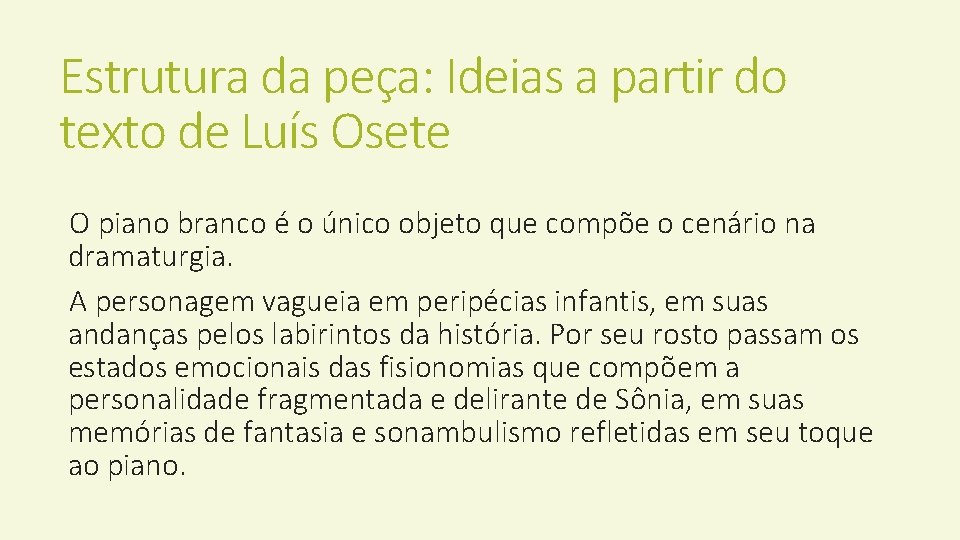 Estrutura da peça: Ideias a partir do texto de Luís Osete

O piano branco é o único objeto que compõe o cenário na dramaturgia.

A personagem vagueia em peripécias infantis, em suas andanças pelos labirintos da história. Por seu rosto passam os estados emocionais das fisionomias que compõem a personalidade fragmentada e delirante de Sônia, em suas memórias de fantasia e sonambulismo refletidas em seu toque ao piano.